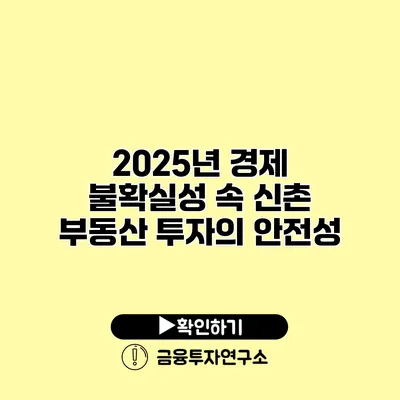 2025년 경제 불확실성 속 신촌 부동산 투자의 안전성

▶확인하기

금융투자연구소